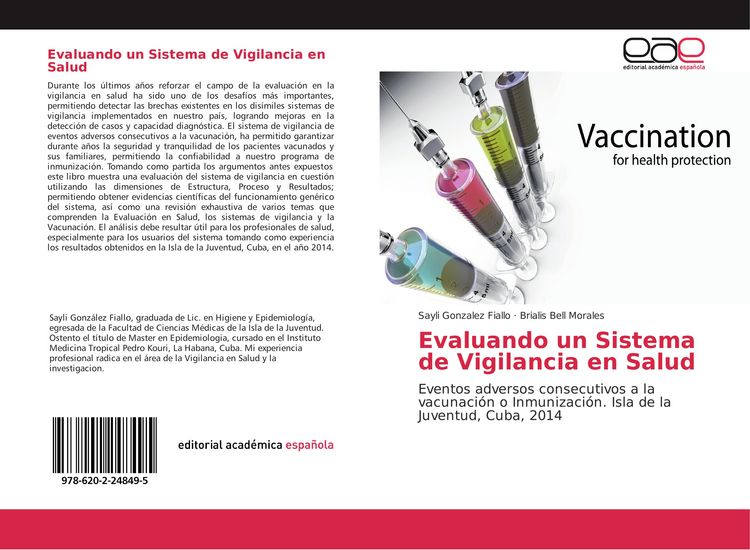 Evaluando un Sistema de Vigilancia en Salud

Durante los últimos años reforzar el campo de la evaluación en la vigilancia en salud ha sido uno de los desafíos más importantes, permitiendo detectar las brechas existentes en los disímiles sistemas de vigilancia implementados en nuestro país, logrando mejoras en la detección de casos y capacidad diagnóstica. El sistema de vigilancia de eventos adversos consecutivos a la vacunación, ha permitido garantizar durante años la seguridad y tranquilidad de los pacientes vacunados y sus familiares, permitiendo la confiabilidad a nuestro programa de inmunización. Tomando como partida los argumentos antes expuestos este libro muestra una evaluación del sistema de vigilancia en cuestión utilizando las dimensiones de Estructura, Proceso y Resultados; permitiendo obtener evidencias científicas del funcionamiento genérico del sistema, así como una revisión exhaustiva de varios temas que comprenden la Evaluación en Salud, los sistemas de vigilancia y la Vacunación. El análisis debe resultar útil para los profesionales de salud, especialmente para los usuarios del sistema tomando como experiencia los resultados obtenidos en la Isla de la Juventud, Cuba, en el año 2014.

Sayli González Fiallo, graduada de Lic. en Higiene y Epidemiología, egresada de la Facultad de Ciencias Médicas de la Isla de la Juventud. Ostento el título de Master en Epidemiologia, cursado en el Instituto Medicina Tropical Pedro Kouri, La Habana, Cuba. Mi experiencia profesional radica en el área de la Vigilancia en Salud y la investigacion.

978-620-2-24849-5

editorial académica española

eae
editorial académica española

Vaccination
for health protection

Sayli Gonzalez Fiallo · Brialis Bell Morales

Evaluando un Sistema de Vigilancia en Salud

Eventos adversos consecutivos a la vacunación o Inmunización. Isla de la Juventud, Cuba, 2014